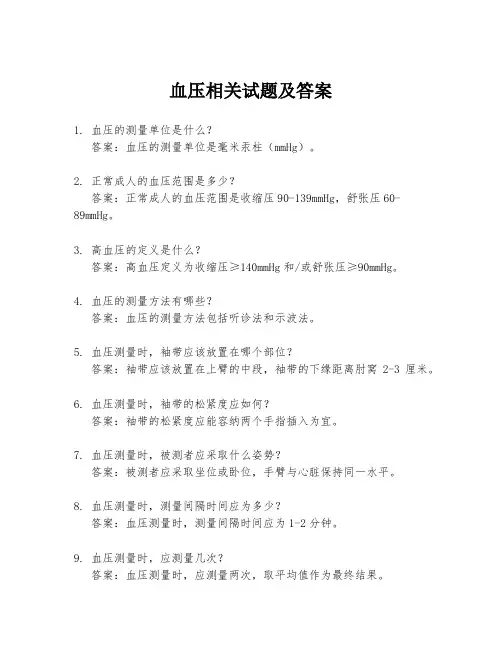 血压相关试题及答案

1. 血压的测量单位是什么？
答案：血压的测量单位是毫米汞柱（mmHg）。

2. 正常成人的血压范围是多少？
答案：正常成人的血压范围是收缩压 90-139mmHg，舒张压 60-89mmHg。

3. 高血压的定义是什么？
答案：高血压定义为收缩压≥140mmHg 和/或舒张压≥90mmHg。

4. 血压的测量方法有哪些？
答案：血压的测量方法包括听诊法和示波法。

5. 血压测量时，袖带应该放置在哪个部位？
答案：袖带应该放置在上臂的中段，袖带的下缘距离肘窝 2-3 厘米。

6. 血压测量时，袖带的松紧度应如何？
答案：袖带的松紧度应能容纳两个手指插入为宜。

7. 血压测量时，被测者应采取什么姿势？
答案：被测者应采取坐位或卧位，手臂与心脏保持同一水平。

8. 血压测量时，测量间隔时间应为多少？
答案：血压测量时，测量间隔时间应为 1-2 分钟。

9. 血压测量时，应测量几次？
答案：血压测量时，应测量两次，取平均值作为最终结果。